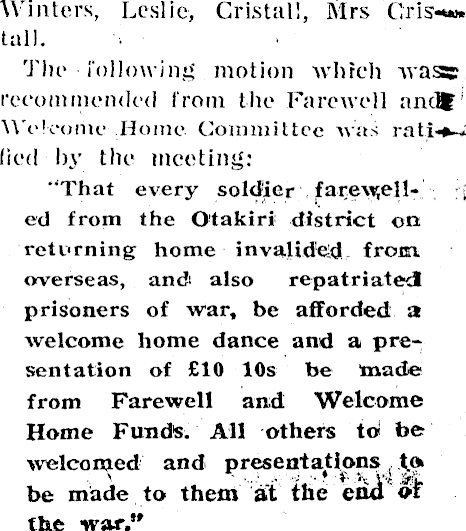 Winters, Leslie, Cristall, Mrs Cristall.

The following motion which was recommended from the Farewell and Welcome Home Committee was ratified by the meeting:

"That every soldier farewelled from the Otakiri district on returning home invalided from overseas, and also repatriated prisoners of war, be afforded a welcome home dance and a presentation of £10 10s be made from Farewell and Welcome Home Funds. All others to be welcomed and presentations to be made to them at the end of the war."